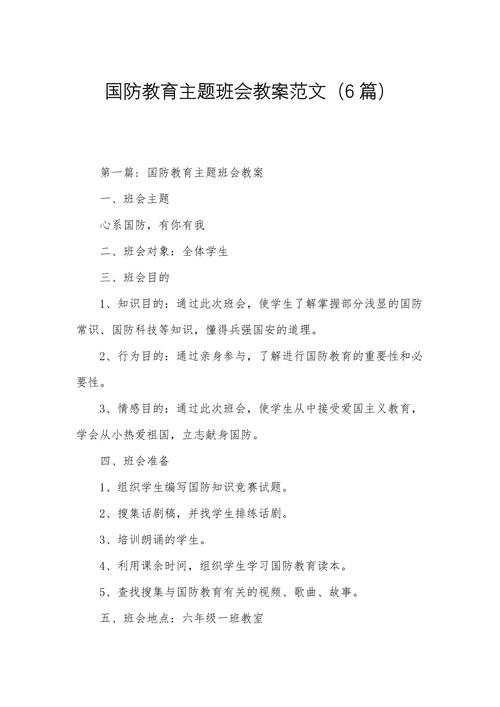 国防教育主题班会教案范文（6篇）

第一篇：国防教育主题班会教案

一、班会主题

心系国防，有你有我

二、班会对象：全体学生

三、班会目的

1、知识目的：通过此次班会，使学生了解掌握部分浅显的国防常识、国防科技等知识，懂得兵强国安的道理。

2、行为目的：通过亲身参与，了解进行国防教育的重要性和必要性。

3、情感目的：通过此次班会，使学生从中接受爱国主义教育，学会从小热爱祖国，立志献身国防。

四、班会准备

1、组织学生编写国防知识竞赛试题。

2、搜集话剧稿，并找学生排练话剧。

3、培训朗诵的学生。

4、利用课余时间，组织学生学习国防教育读本。

5、查找搜集与国防教育有关的视频、歌曲、故事。

五、班会地点：六年级一班教室